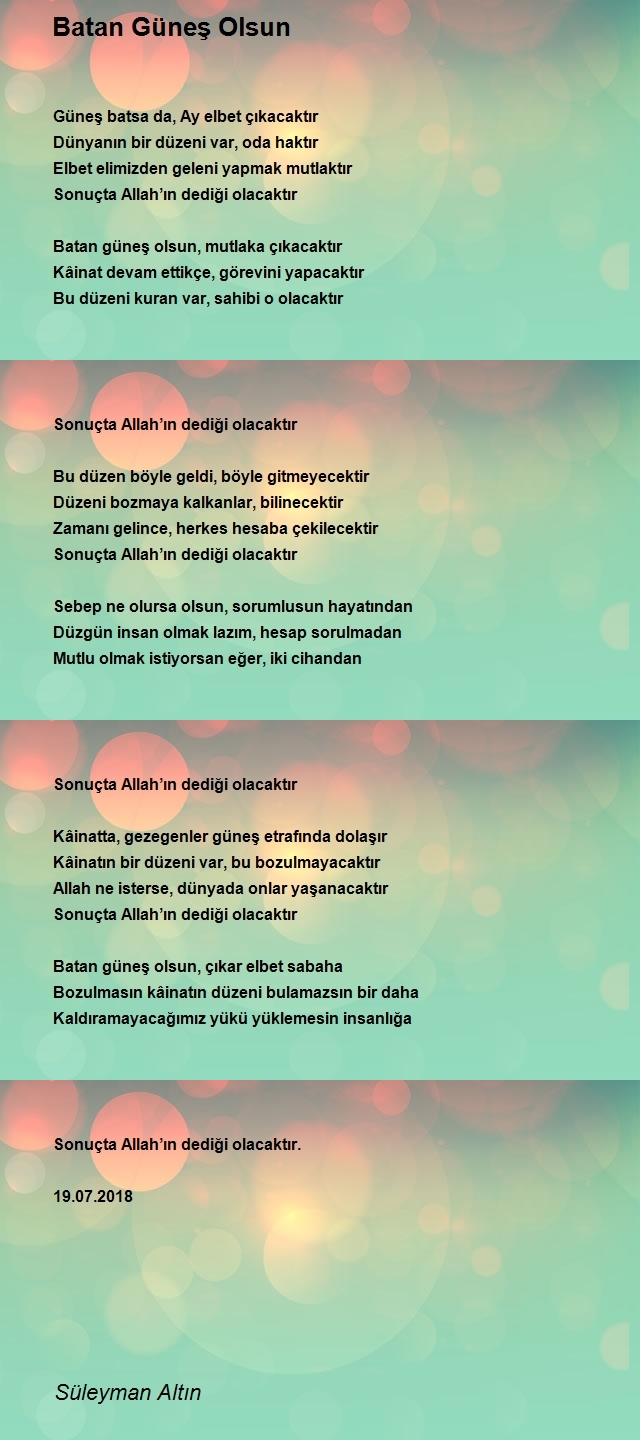 Batan Güneş Olsun

Güneş batsa da, Ay elbet çıkacaktır
Dünyanın bir düzeni var, oda haktır
Elbet elimizden geleni yapmak mutlaktır
Sonuçta Allah'ın dediği olacaktır

Batan güneş olsun, mutlaka çıkacaktır
Kâinat devam ettikçe, görevini yapacaktır
Bu düzeni kuran var, sahibi o olacaktır

Sonuçta Allah'ın dediği olacaktır

Bu düzen böyle geldi, böyle gitmeyecektir
Düzeni bozmaya kalkanlar, bilinecektir
Zamanı gelince, herkes hesaba çekilecektir
Sonuçta Allah'ın dediği olacaktır

Sebep ne olursa olsun, sorumlusun hayatından
Düzgün insan olmak lazım, hesap sorulmadan
Mutlu olmak istiyorsan eğer, iki cihandan

Sonuçta Allah'ın dediği olacaktır

Kâinatta, gezegenler güneş etrafında dolaşır
Kâinatın bir düzeni var, bu bozulmayacaktır
Allah ne isterse, dünyada onlar yaşanacaktır
Sonuçta Allah'ın dediği olacaktır

Batan güneş olsun, çıkar elbet sabaha
Bozulmasın kâinatın düzeni bulamazsın bir daha
Kaldıramayacağımız yükü yüklemesin insanlığa

Sonuçta Allah'ın dediği olacaktır.

19.07.2018

Süleyman Altın